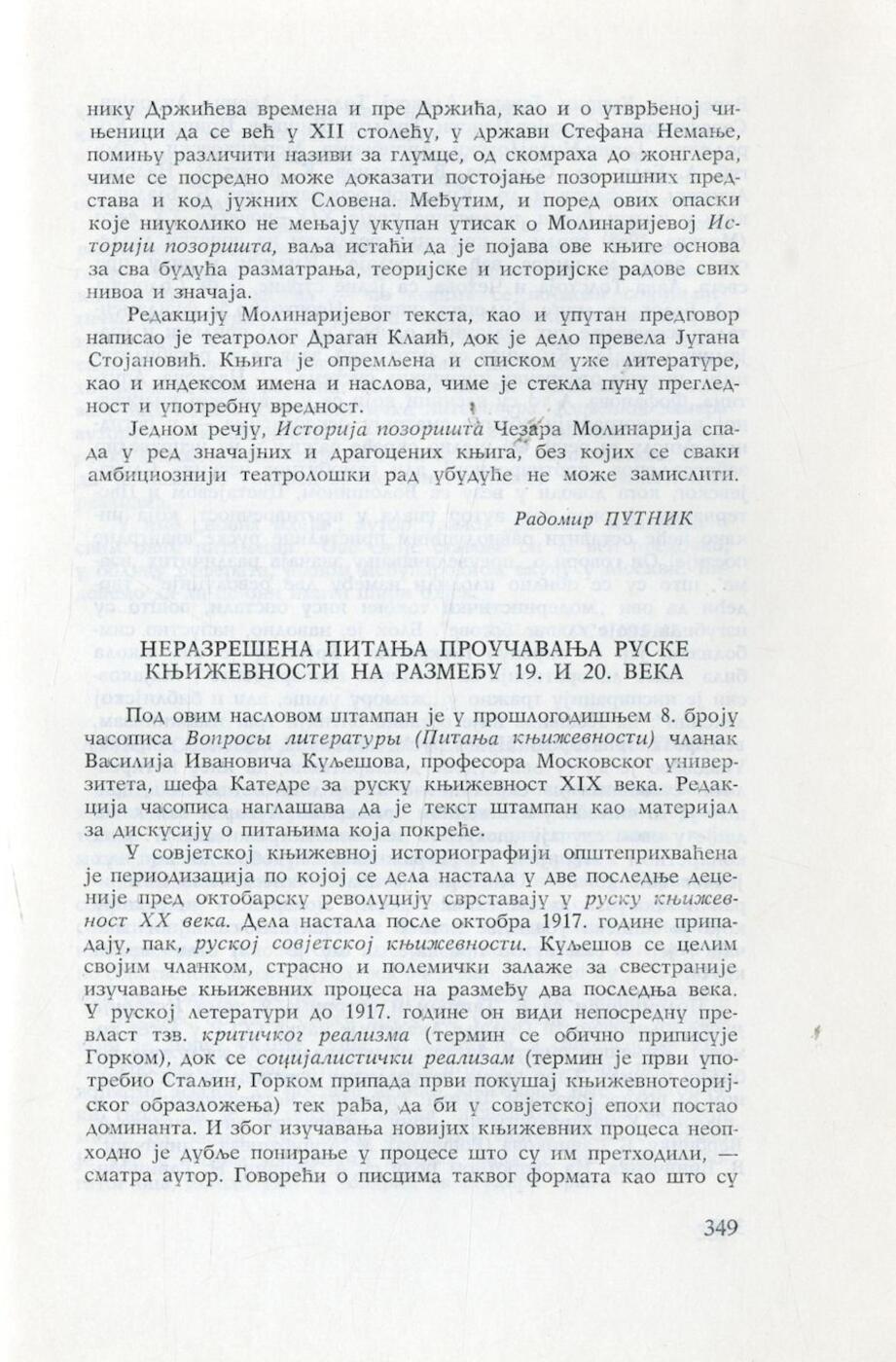 нику Држићева времена и пре Држића, као и о утврђеној чињеници да се већ у XII столећу, у држави Стефана Немање, помињу различити називи за глумце, од скомраха до жонглера, чиме се посредно може доказати постојање позоришних представа и код јужних Словена. Међутим, и поред ових опаски које нимало не мењају укупан утисак о Молинаријевој Историји позоришта, ваља истаћи да је појава ове књиге основа за сва будућа разматрања, теоријске и историјске радове свих нивоа и значаја.

Редакцију Молинаријевог текста, као и упутан предговор написао је театролог Драган Клаић, док је дело превела Југана Стојановић. Књига је опремљена и списком уже литературе, као и индексом имена и наслова, чиме је стекла пуну прегледност и употребну вредност.

Једном речју, Историја позоришта Чезара Молинарија спада у ред значајних и драгоцених књига, без којих се сваки амбициознији театролошки рад убудуће не може замислити.

Радомир ПУТНИК

НЕРАЗРЕШЕНА ПИТАЊА ПРОУЧАВАЊА РУСКЕ КЊИЖЕВНОСТИ НА РАЗМЕЂУ 19. И 20. ВЕКА

Под овим насловом штампан је у прошлогодишњем 8. броју часописа Вопросы литературы (Питања књижевности) чланак Василија Ивановича Куљешова, професора Московског универзитета, шефа Катедре за руску књижевност XIX века. Редакција часописа наглашава да је текст штампан као материјал за дискусију о питањима која покреће.

У совјетској књижевној историографији општеприхваћена је периодизација по којој се дела настала у две последње деценије пред октобарску револуцију сврставају у руску књижевност XX века. Дела настала после октобра 1917. године припадају, пак, руској совјетској књижевности. Куљешов се целим својим чланком, страсно и полемички залаже за свестраније изучавање књижевних процеса на размеђу два последња века. У руској летератури до 1917. године он види непосредну превласт тзв. критичког реализма (термин се обично приписује Горком), док се социјалистички реализам (термин је први употребио Стаљин, Горком припада први покушај књижевнотеоријског образложења) тек рађа, да би у совјетској епохи постао доминанта. И због изучавања новијих књижевних процеса неопходно је дубље понирање у процесе што су им претходили, — сматра аутор. Говорећи о писцима таквог формата као што су

349